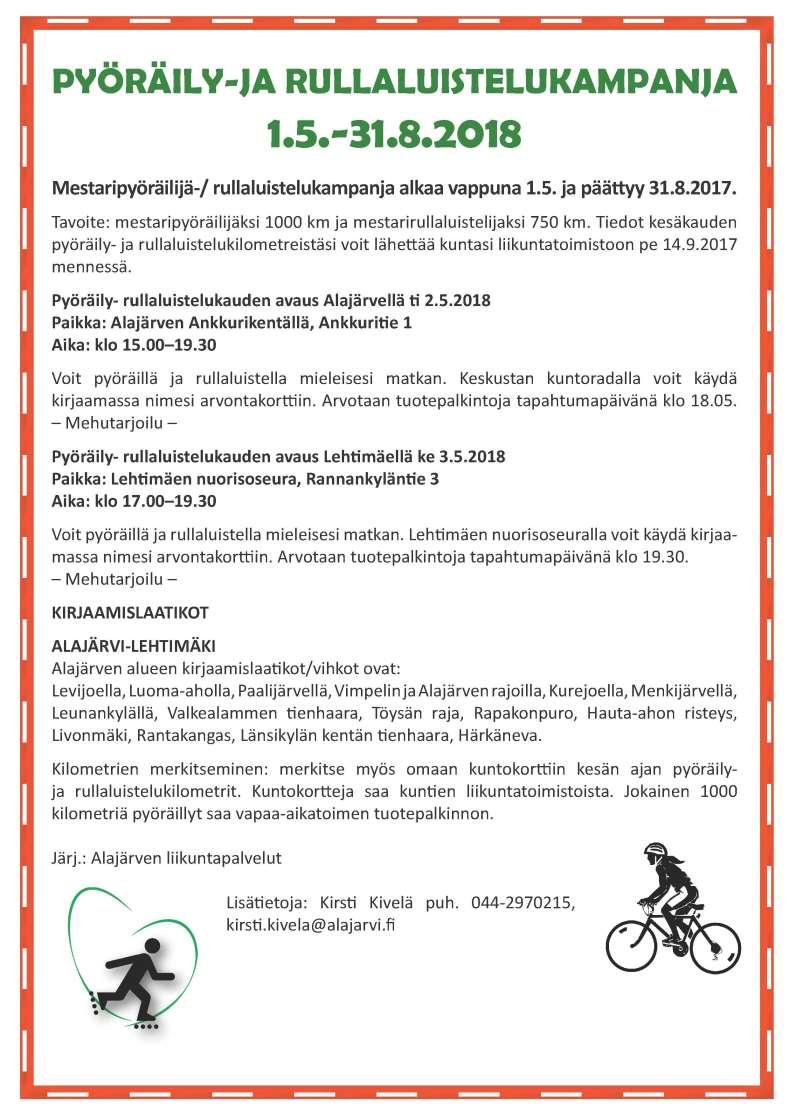 PYÖRÄILY-JA RULLALUISTELUKAMPANJA
1.5.-31.8.2018

Mestaripyöräilijä-/ rullaluistelukampanja alkaa vappuna 1.5. ja päättyy 31.8.2017.

Tavoite: mestaripyöräilijäksi 1000 km ja mestarirullaluistelijaksi 750 km. Tiedot kesäkauden pyöräily- ja rullaluistelukilometreistäsi voit lähettää kuntasi liikuntatoimistoon pe 14.9.2017 mennessä.

Pyöräily- rullaluistelukauden avaus Alajärvellä ti 2.5.2018
Paikka: Alajärven Ankkurikentällä, Ankkuritie 1
Aika: klo 15.00–19.30

Voit pyöräillä ja rullaluistella mieleisesi matkan. Keskustan kuntoradalla voit käydä kirjaamassa nimesi arvontakorttiin. Arvotaan tuotepalkintoja tapahtumapäivänä klo 18.05.
– Mehutarjoilu –

Pyöräily- rullaluistelukauden avaus Lehtimäellä ke 3.5.2018
Paikka: Lehtimäen nuorisoseura, Rannankyläntie 3
Aika: klo 17.00–19.30

Voit pyöräillä ja rullaluistella mieleisesi matkan. Lehtimäen nuorisoseuralla voit käydä kirjaamassa nimesi arvontakorttiin. Arvotaan tuotepalkintoja tapahtumapäivänä klo 19.30.
– Mehutarjoilu –

KIRJAAMISLAATIKOT

ALAJÄRVI-LEHTIMÄKI
Alajärven alueen kirjaamislaatikot/vihkot ovat:
Levijoella, Luoma-aholla, Paalijärvellä, Vimpelin ja Alajärven rajoilla, Kurejoella, Menkijärvellä, Leunankylällä, Valkealammen tienhaara, Töysän raja, Rapakonpuro, Hauta-ahon risteys, Livonmäki, Rantakangas, Länsikylän kentän tienhaara, Härkäneva.

Kilometrien merkitseminen: merkitse myös omaan kuntokorttiin kesän ajan pyöräily- ja rullaluistelukilometrit. Kuntokortteja saa kuntien liikuntatoimistoista. Jokainen 1000 kilometriä pyöräillyt saa vapaa-aikatoimen tuotepalkinnon.

Järj.: Alajärven liikuntapalvelut

Lisätietoja: Kirsti Kivelä puh. 044-2970215, kirsti.kivela@alajarvi.fi